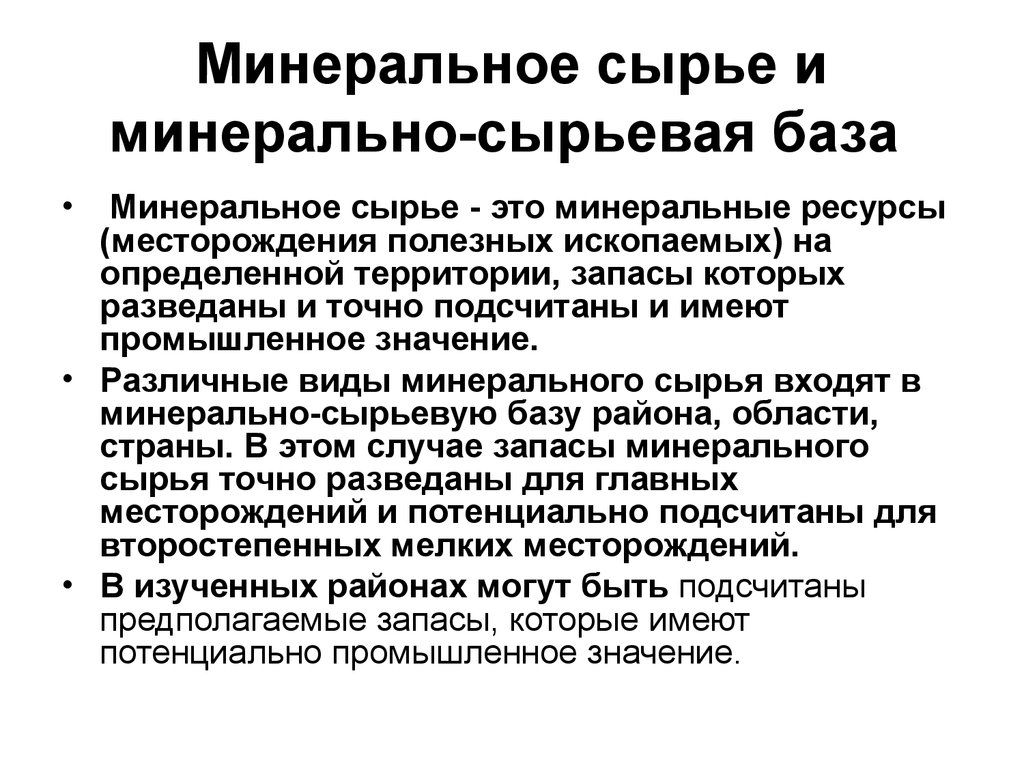 Минеральное сырье и минерально-сырьевая база

• Минеральное сырье - это минеральные ресурсы (месторождения полезных ископаемых) на определенной территории, запасы которых разведаны и точно подсчитаны и имеют промышленное значение.

• Различные виды минерального сырья входят в минерально-сырьевую базу района, области, страны. В этом случае запасы минерального сырья точно разведаны для главных месторождений и потенциально подсчитаны для второстепенных мелких месторождений.

• В изученных районах могут быть подсчитаны предполагаемые запасы, которые имеют потенциально промышленное значение.